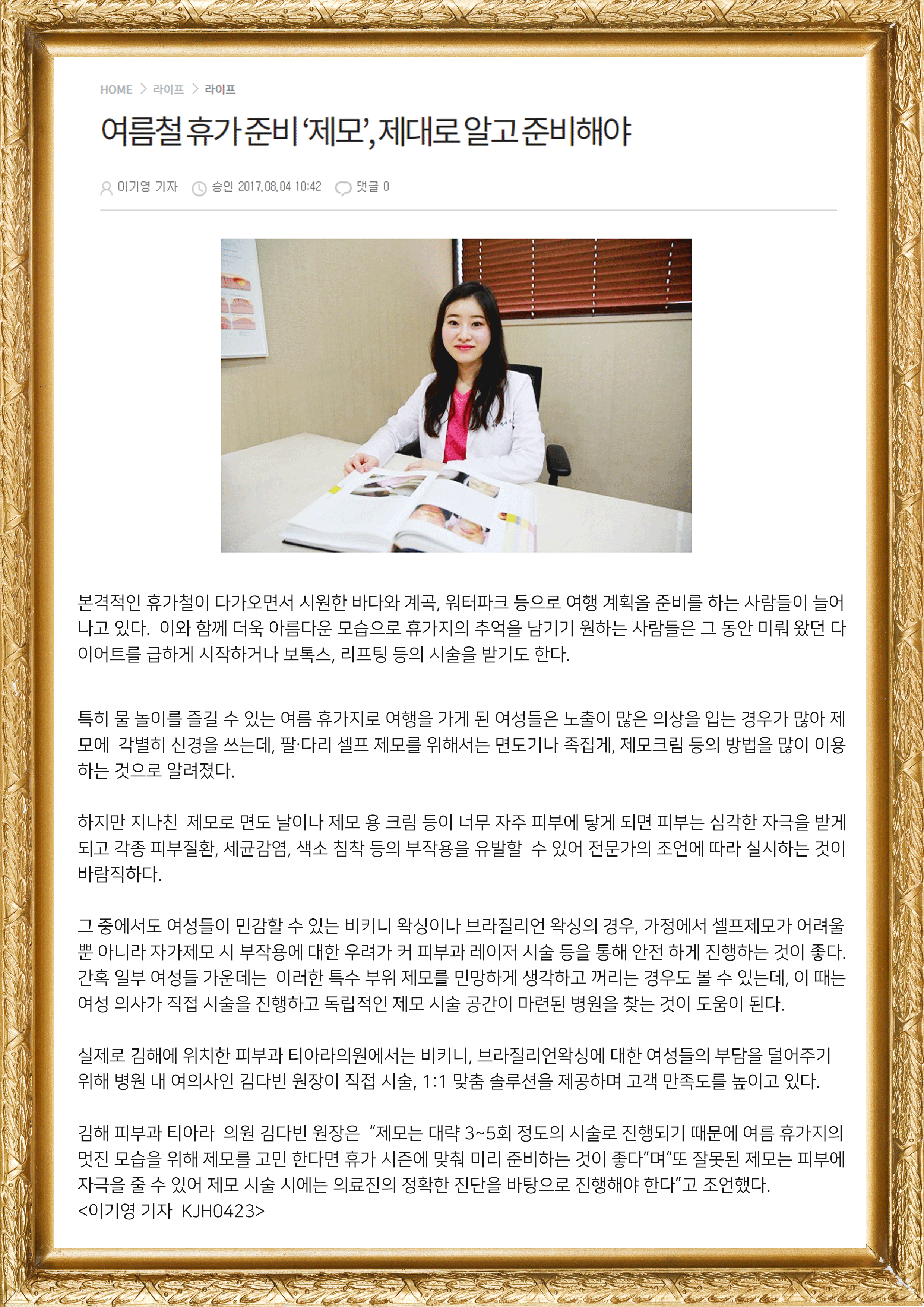 HOME > 라이프 > 라이프

여름철 휴가 준비 '제모', 제대로 알고 준비해야

이기영 기자 승인 2017.08.04 10:42 댓글 0

본격적인 휴가철이 다가오면서 시원한 바다와 계곡, 워터파크 등으로 여행 계획을 준비를 하는 사람들이 늘어나고 있다. 이와 함께 더욱 아름다운 모습으로 휴가지의 추억을 남기기 원하는 사람들은 그 동안 미뤄 왔던 다이어트를 급하게 시작하거나 보톡스, 리프팅 등의 시술을 받기도 한다.

특히 물 놀이를 즐길 수 있는 여름 휴가지로 여행을 가게 된 여성들은 노출이 많은 의상을 입는 경우가 많아 제모에 각별히 신경을 쓰는데, 팔·다리 셀프 제모를 위해서는 면도기나 족집게, 제모크림 등의 방법을 많이 이용하는 것으로 알려졌다.

하지만 지나친 제모로 면도 날이나 제모 용 크림 등이 너무 자주 피부에 닿게 되면 피부는 심각한 자극을 받게 되고 각종 피부질환, 세균감염, 색소 침착 등의 부작용을 유발할 수 있어 전문가의 조언에 따라 실시하는 것이 바람직하다.

그 중에서도 여성들이 민감할 수 있는 비키니 왁싱이나 브라질리언 왁싱의 경우, 가정에서 셀프제모가 어려울 뿐 아니라 자가제모 시 부작용에 대한 우려가 커 피부과 레이저 시술 등을 통해 안전 하게 진행하는 것이 좋다. 간혹 일부 여성들 가운데는 이러한 특수 부위 제모를 민망하게 생각하고 꺼리는 경우도 볼 수 있는데, 이 때는 여성 의사가 직접 시술을 진행하고 독립적인 제모 시술 공간이 마련된 병원을 찾는 것이 도움이 된다.

실제로 김해에 위치한 피부과 티아라의원에서는 비키니, 브라질리언왁싱에 대한 여성들의 부담을 덜어주기 위해 병원 내 여의사인 김다빈 원장이 직접 시술, 1:1 맞춤 솔루션을 제공하며 고객 만족도를 높이고 있다.

김해 피부과 티아라 의원 김다빈 원장은 "제모는 대략 3~5회 정도의 시술로 진행되기 때문에 여름 휴가지의 멋진 모습을 위해 제모를 고민 한다면 휴가 시즌에 맞춰 미리 준비하는 것이 좋다"며"또 잘못된 제모는 피부에 자극을 줄 수 있어 제모 시술 시에는 의료진의 정확한 진단을 바탕으로 진행해야 한다"고 조언했다.
<이기영 기자 KJH0423>